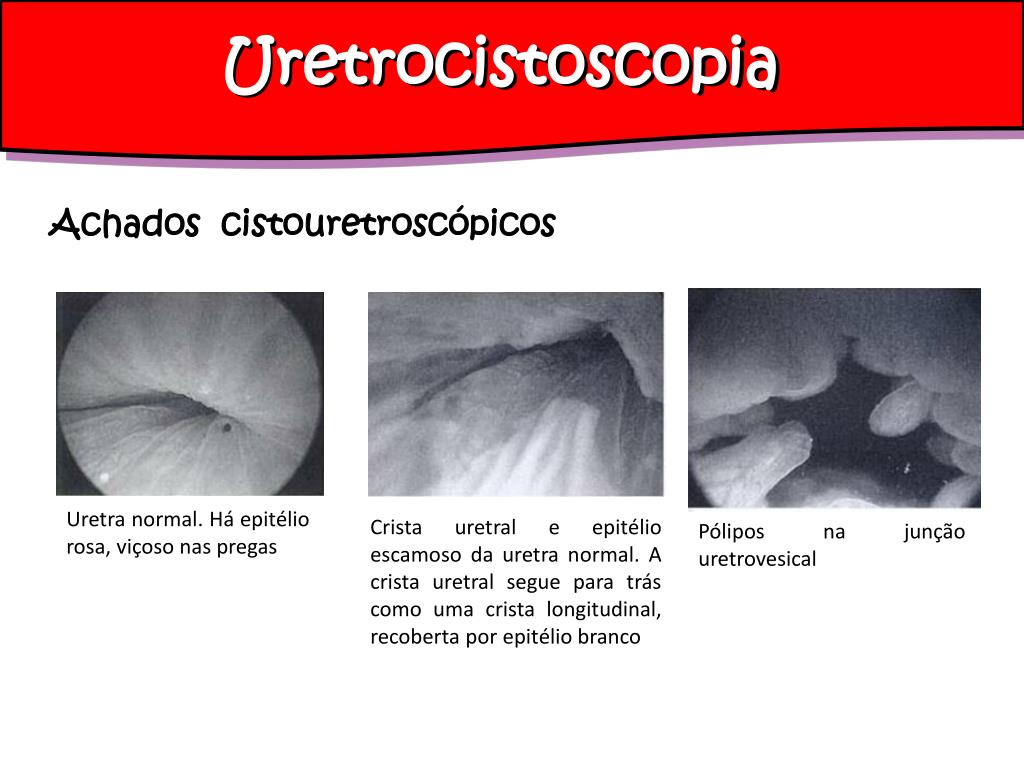 Uretrocistoscopia

Achados cistouretroscópicos

Uretra normal. Há epitélio rosa, viçoso nas pregas

Crista uretral e epitélio escamoso da uretra normal. A crista uretral segue para trás como uma crista longitudinal, recoberta por epitélio branco

Pólipos na junção uretrovesical